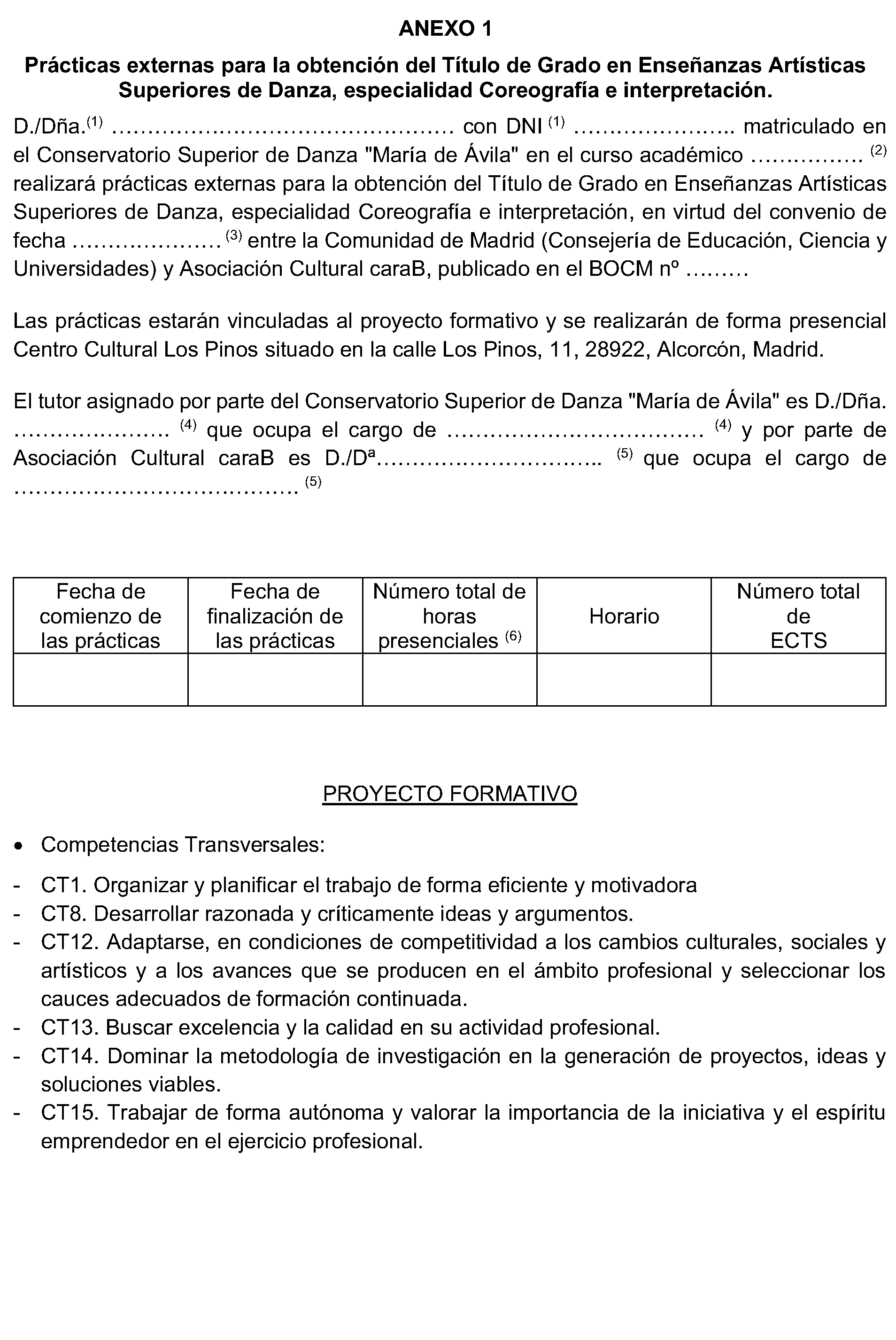 ANEXO 1

Prácticas externas para la obtención del Título de Grado en Enseñanzas Artísticas Superiores de Danza, especialidad Coreografía e interpretación.

D./Dña.$^{(1)}$ ____ con DNI $^{(1)}$ ____ matriculado en el Conservatorio Superior de Danza "María de Ávila" en el curso académico ____ $^{(2)}$ realizará prácticas externas para la obtención del Título de Grado en Enseñanzas Artísticas Superiores de Danza, especialidad Coreografía e interpretación, en virtud del convenio de fecha ____ $^{(3)}$ entre la Comunidad de Madrid (Consejería de Educación, Ciencia y Universidades) y Asociación Cultural caraB, publicado en el BOCM nº ____

Las prácticas estarán vinculadas al proyecto formativo y se realizarán de forma presencial Centro Cultural Los Pinos situado en la calle Los Pinos, 11, 28922, Alcorcón, Madrid.

El tutor asignado por parte del Conservatorio Superior de Danza "María de Ávila" es D./Dña. ____ $^{(4)}$ que ocupa el cargo de ____ $^{(4)}$ y por parte de Asociación Cultural caraB es D./Dª____ $^{(5)}$ que ocupa el cargo de ____ $^{(5)}$

| Fecha de comienzo de las prácticas | Fecha de finalización de las prácticas | Número total de horas presenciales $^{(6)}$ | Horario | Número total de ECTS |
|---|---|---|---|---|
| | | | | |

PROYECTO FORMATIVO

• Competencias Transversales:

- CT1. Organizar y planificar el trabajo de forma eficiente y motivadora
- CT8. Desarrollar razonada y críticamente ideas y argumentos.
- CT12. Adaptarse, en condiciones de competitividad a los cambios culturales, sociales y artísticos y a los avances que se producen en el ámbito profesional y seleccionar los cauces adecuados de formación continuada.
- CT13. Buscar excelencia y la calidad en su actividad profesional.
- CT14. Dominar la metodología de investigación en la generación de proyectos, ideas y soluciones viables.
- CT15. Trabajar de forma autónoma y valorar la importancia de la iniciativa y el espíritu emprendedor en el ejercicio profesional.